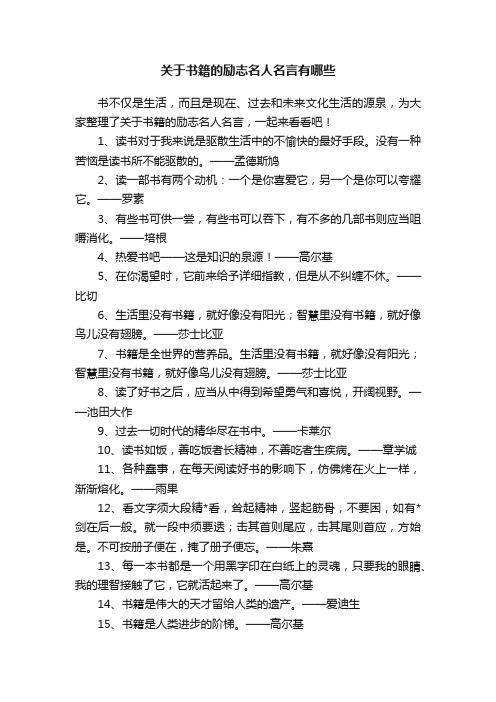 关于书籍的励志名人名言有哪些

书不仅是生活，而且是现在、过去和未来文化生活的源泉，为大家整理了关于书籍的励志名人名言，一起来看看吧！

1、读书对于我来说是驱散生活中的不愉快的最好手段。没有一种苦恼是读书所不能驱散的。——孟德斯鸠

2、读一部书有两个动机：一个是你喜爱它，另一个是你可以夸耀它。——罗素

3、有些书可供一尝，有些书可以吞下，有不多的几部书则应当咀嚼消化。——培根

4、热爱书吧——这是知识的泉源！——高尔基

5、在你渴望时，它前来给予详细指教，但是从不纠缠不休。——比切

6、生活里没有书籍，就好像没有阳光；智慧里没有书籍，就好像鸟儿没有翅膀。——莎士比亚

7、书籍是全世界的营养品。生活里没有书籍，就好像没有阳光；智慧里没有书籍，就好像鸟儿没有翅膀。——莎士比亚

8、读了好书之后，应当从中得到希望勇气和喜悦，开阔视野。——池田大作

9、过去一切时代的精华尽在书中。——卡莱尔

10、读书如饭，善吃饭者长精神，不善吃者生疾病。——章学诚

11、各种蠢事，在每天阅读好书的影响下，仿佛烤在火上一样，渐渐熔化。——雨果

12、看文字须大段精*看，耸起精神，竖起筋骨，不要困，如有*剑在后一般。就一段中须要透；击其首则尾应，击其尾则首应，方始是。不可按册子便在，掩了册子便忘。——朱熹

13、每一本书都是一个用黑字印在白纸上的灵魂，只要我的眼睛、我的理智接触了它，它就活起来了。——高尔基

14、书籍是伟大的天才留给人类的遗产。——爱迪生

15、书籍是人类进步的阶梯。——高尔基